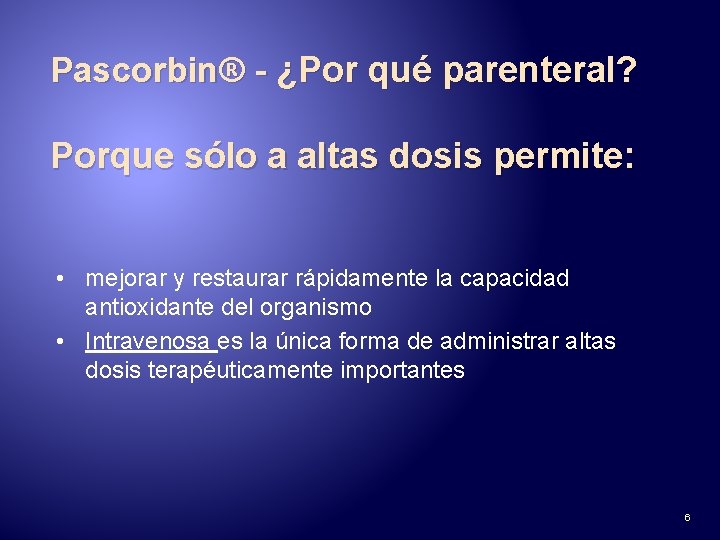 Pascorbin® - ¿Por qué parenteral?

Porque sólo a altas dosis permite:

• mejorar y restaurar rápidamente la capacidad antioxidante del organismo
• Intravenosa es la única forma de administrar altas dosis terapéuticamente importantes

6